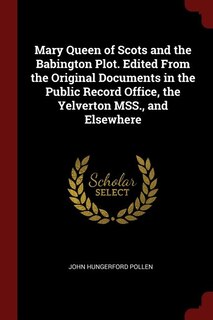 Mary Queen of Scots and the Babington Plot. Edited From the Original Documents in the Public Record Office, the Yelverton MSS., and Elsewhere

Scholar
SELECT

JOHN HUNGERFORD POLLEN